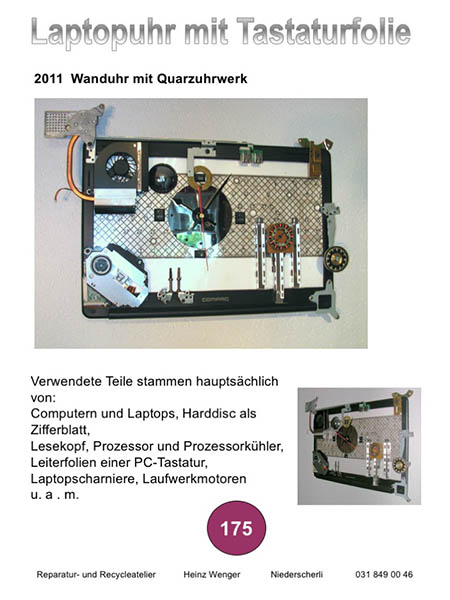 Laptopuhr mit Tastaturfolie

2011 Wanduhr mit Quarzuhrwerk

COMPAQ

Verwendete Teile stammen hauptsächlich von:
Computern und Laptops, Harddisc als Zifferblatt,
Lesekopf, Prozessor und Prozessorkühler,
Leiterfolien einer PC-Tastatur,
Laptopscharniere, Laufwerkmotoren
u. a . m.

175

Reparatur- und Recycleatelier Heinz Wenger Niederscherli 031 849 00 46